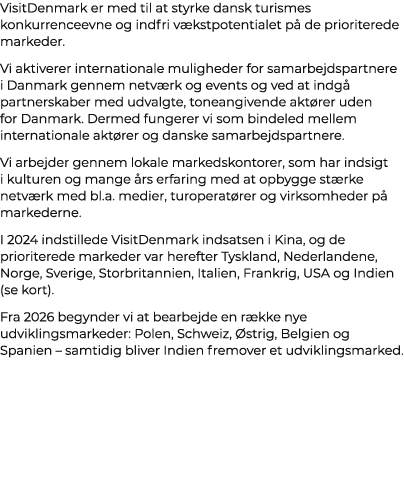 VisitDenmark er med til at styrke dansk turismes konkurrenceevne og indfri vækstpotentialet på de prioriterede markeder.

Vi aktiverer internationale muligheder for samarbejdspartnere i Danmark gennem netværk og events og ved at indgå partnerskaber med udvalgte, toneangivende aktører uden for Danmark. Dermed fungerer vi som bindeled mellem internationale aktører og danske samarbejdspartnere.

Vi arbejder gennem lokale markedskontorer, som har indsigt i kulturen og mange års erfaring med at opbygge stærke netværk med bl.a. medier, turoperatører og virksomheder på markederne.

I 2024 indstillede VisitDenmark indsatsen i Kina, og de prioriterede markeder var herefter Tyskland, Nederlandene, Norge, Sverige, Storbritannien, Italien, Frankrig, USA og Indien (se kort).

Fra 2026 begynder vi at bearbejde en række nye udviklingsmarkeder: Polen, Schweiz, Østrig, Belgien og Spanien – samtidig bliver Indien fremover et udviklingsmarked.